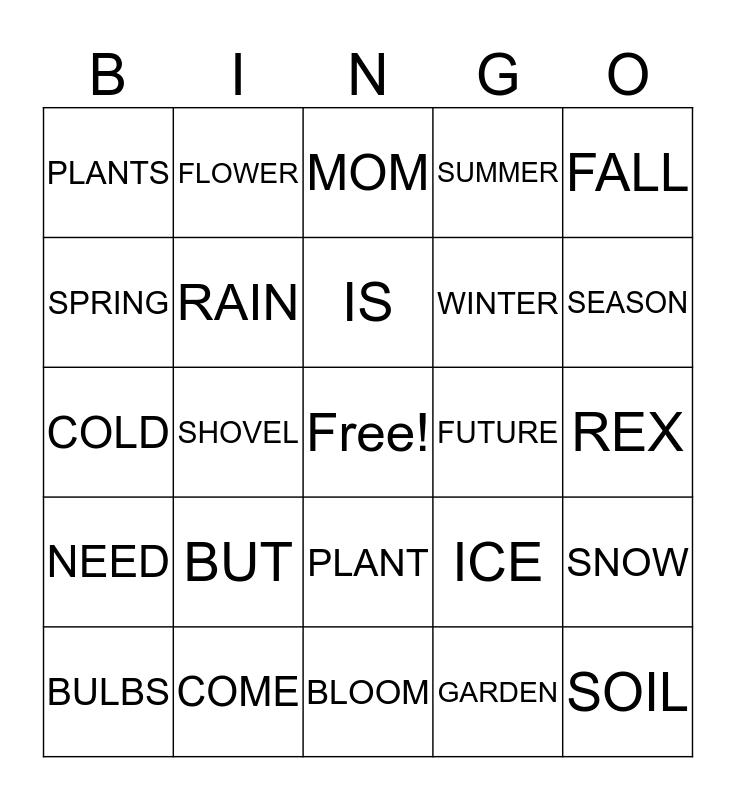 | B | I | N | G | O |
|---|---|---|---|---|
| PLANTS | FLOWER | MOM | SUMMER | FALL |
| SPRING | RAIN | IS | WINTER | SEASON |
| COLD | SHOVEL | Free! | FUTURE | REX |
| NEED | BUT | PLANT | ICE | SNOW |
| BULBS | COME | BLOOM | GARDEN | SOIL |